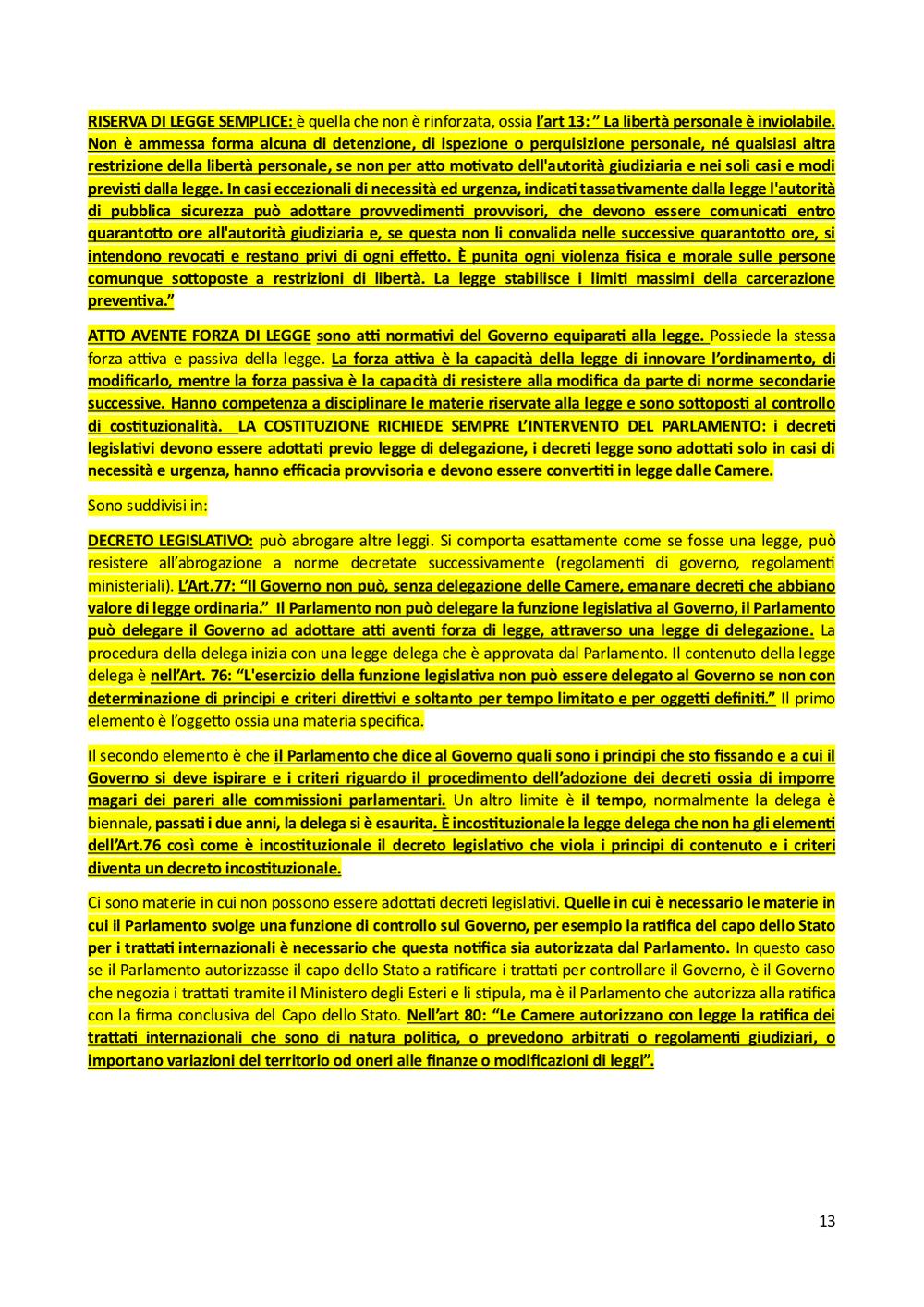 RISERVA DI LEGGE SEMPLICE: è quella che non è rinforzata, ossia l'art 13: " La libertà personale è inviolabile. Non è ammessa forma alcuna di detenzione, di ispezione o perquisizione personale, né qualsiasi altra restrizione della libertà personale, se non per atto motivato dell'autorità giudiziaria e nei soli casi e modi previsti dalla legge. In casi eccezionali di necessità ed urgenza, indicati tassativamente dalla legge l'autorità di pubblica sicurezza può adottare provvedimenti provvisori, che devono essere comunicati entro quarantotto ore all'autorità giudiziaria e, se questa non li convalida nelle successive quarantotto ore, si intendono revocati e restano privi di ogni effetto. È punita ogni violenza fisica e morale sulle persone comunque sottoposte a restrizioni di libertà. La legge stabilisce i limiti massimi della carcerazione preventiva."

ATTO AVENTE FORZA DI LEGGE sono atti normativi del Governo equiparati alla legge. Possiede la stessa forza attiva e passiva della legge. La forza attiva è la capacità della legge di innovare l'ordinamento, di modificarlo, mentre la forza passiva è la capacità di resistere alla modifica da parte di norme secondarie successive. Hanno competenza a disciplinare le materie riservate alla legge e sono sottoposti al controllo di costituzionalità. LA COSTITUZIONE RICHIEDE SEMPRE L'INTERVENTO DEL PARLAMENTO: i decreti legislativi devono essere adottati previo legge di delegazione, i decreti legge sono adottati solo in casi di necessità e urgenza, hanno efficacia provvisoria e devono essere convertiti in legge dalle Camere.

Sono suddivisi in:

DECRETO LEGISLATIVO: può abrogare altre leggi. Si comporta esattamente come se fosse una legge, può resistere all'abrogazione a norme decretate successivamente (regolamenti di governo, regolamenti ministeriali). L'Art.77: "Il Governo non può, senza delegazione delle Camere, emanare decreti che abbiano valore di legge ordinaria." Il Parlamento non può delegare la funzione legislativa al Governo, il Parlamento può delegare il Governo ad adottare atti aventi forza di legge, attraverso una legge di delegazione. La procedura della delega inizia con una legge delega che è approvata dal Parlamento. Il contenuto della legge delega è nell'Art. 76: "L'esercizio della funzione legislativa non può essere delegato al Governo se non con determinazione di principi e criteri direttivi e soltanto per tempo limitato e per oggetti definiti." Il primo elemento è l'oggetto ossia una materia specifica.

Il secondo elemento è che il Parlamento che dice al Governo quali sono i principi che sto fissando e a cui il Governo si deve ispirare e i criteri riguardo il procedimento dell'adozione dei decreti ossia di imporre magari dei pareri alle commissioni parlamentari. Un altro limite è il tempo, normalmente la delega è biennale, passati i due anni, la delega si è esaurita. È incostituzionale la legge delega che non ha gli elementi dell'Art.76 così come è incostituzionale il decreto legislativo che viola i principi di contenuto e i criteri diventa un decreto incostituzionale.

Ci sono materie in cui non possono essere adottati decreti legislativi. Quelle in cui è necessario le materie in cui il Parlamento svolge una funzione di controllo sul Governo, per esempio la ratifica del capo dello Stato per i trattati internazionali è necessario che questa notifica sia autorizzata dal Parlamento. In questo caso se il Parlamento autorizzasse il capo dello Stato a ratificare i trattati per controllare il Governo, è il Governo che negozia i trattati tramite il Ministero degli Esteri e li stipula, ma è il Parlamento che autorizza alla ratifica con la firma conclusiva del Capo dello Stato. Nell'art 80: "Le Camere autorizzano con legge la ratifica dei trattati internazionali che sono di natura politica, o prevedono arbitrati o regolamenti giudiziari, o importano variazioni del territorio od oneri alle finanze o modificazioni di leggi".

13